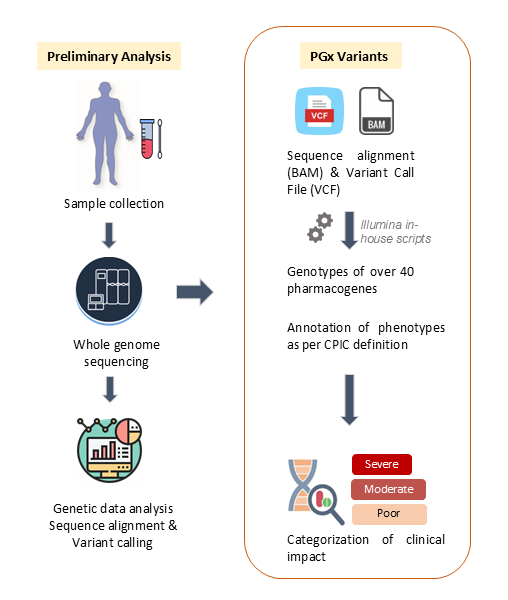 Preliminary Analysis

Sample collection

Whole genome sequencing

Genetic data analysis
Sequence alignment & Variant calling

PGx Variants

VCF

BAM

Sequence alignment (BAM) & Variant Call File (VCF)

Illumina in-house scripts

Genotypes of over 40 pharmacogenes

Annotation of phenotypes as per CPIC definition

Severe

Moderate

Poor

Categorization of clinical impact